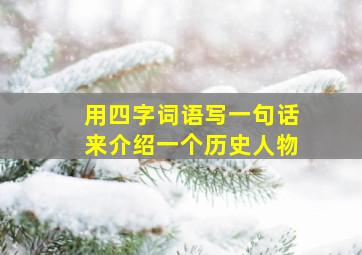 用四字词语写一句话
来介绍一个历史人物